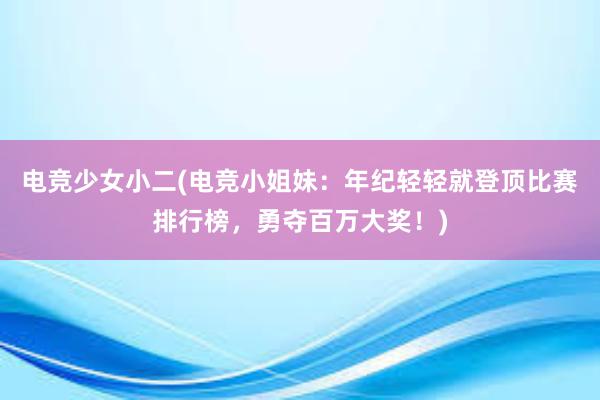 电竞少女小二(电竞小姐妹：年纪轻轻就登顶比赛排行榜，勇夺百万大奖！)